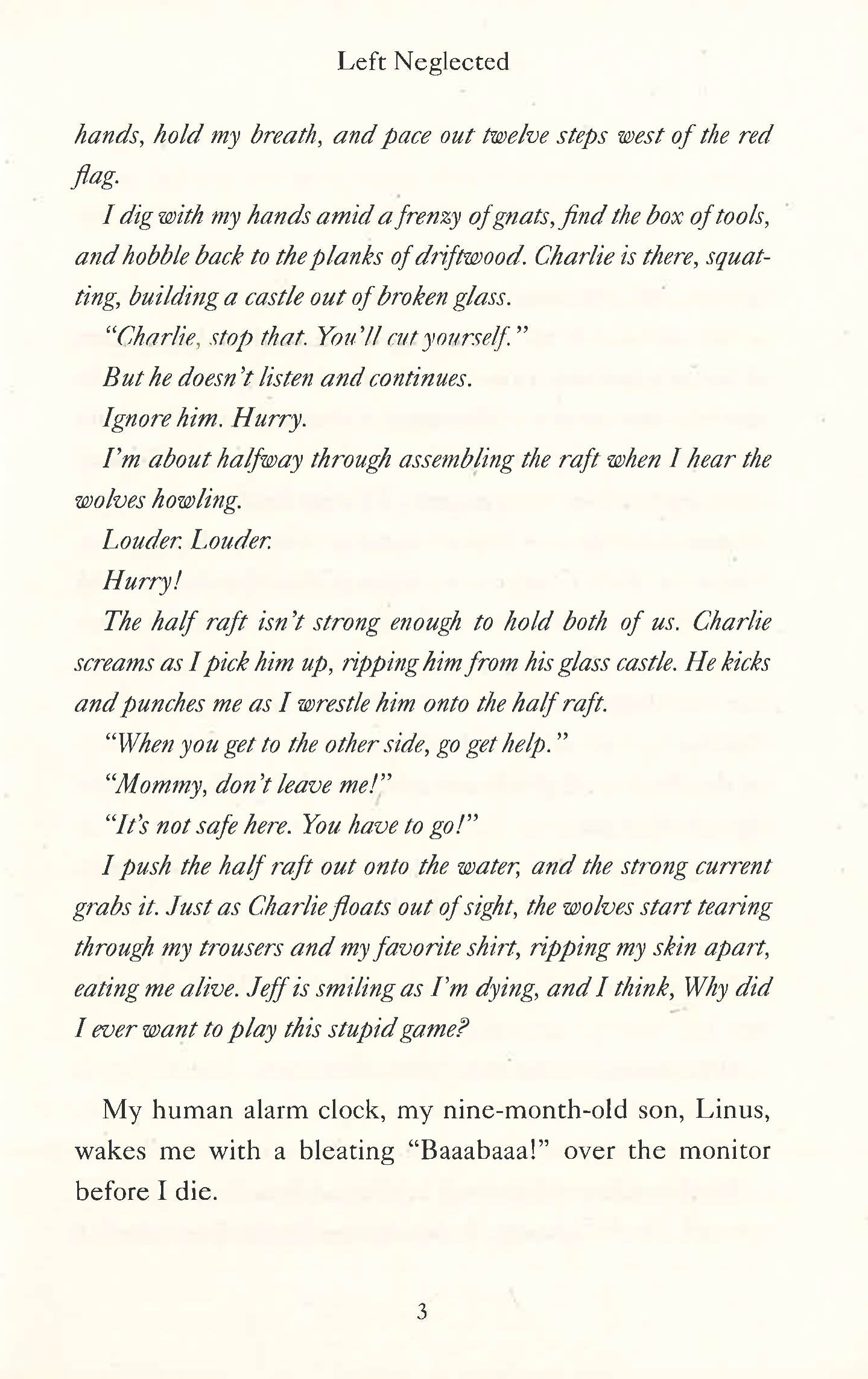 Left Neglected

hands, hold my breath, and pace out twelve steps west of the red flag.

I dig with my hands amid a frenzy of gnats, find the box of tools, and hobble back to the planks of driftwood. Charlie is there, squatting, building a castle out of broken glass.

"Charlie, stop that. You'll cut yourself."

But he doesn't listen and continues.

Ignore him. Hurry.

I'm about halfway through assembling the raft when I hear the wolves howling.

Louder. Louder.

Hurry!

The half raft isn't strong enough to hold both of us. Charlie screams as I pick him up, ripping him from his glass castle. He kicks and punches me as I wrestle him onto the half raft.

"When you get to the other side, go get help."

"Mommy, don't leave me!"

"It's not safe here. You have to go!"

I push the half raft out onto the water, and the strong current grabs it. Just as Charlie floats out of sight, the wolves start tearing through my trousers and my favorite shirt, ripping my skin apart, eating me alive. Jeff is smiling as I'm dying, and I think, Why did I ever want to play this stupid game?

My human alarm clock, my nine-month-old son, Linus, wakes me with a bleating "Baaabaaa!" over the monitor before I die.

3